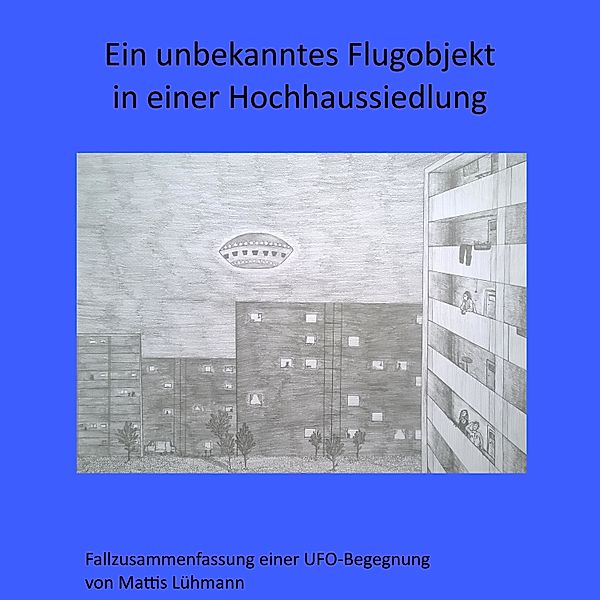 Ein unbekanntes Flugobjekt in einer Hochhaussiedlung

Fallzusammenfassung einer UFO-Begegnung
von Mattis Lühmann